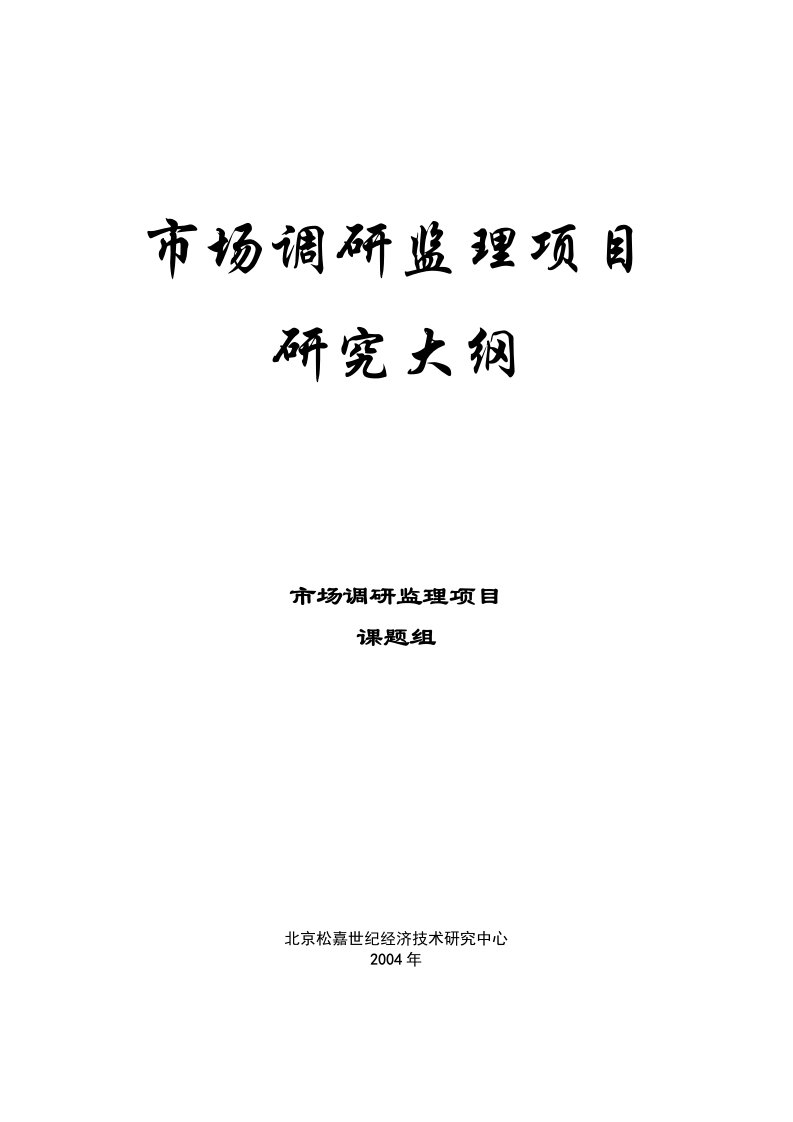 市场调研监理项目

研究大纲

市场调研监理项目

课题组

北京松嘉世纪经济技术研究中心
2004年